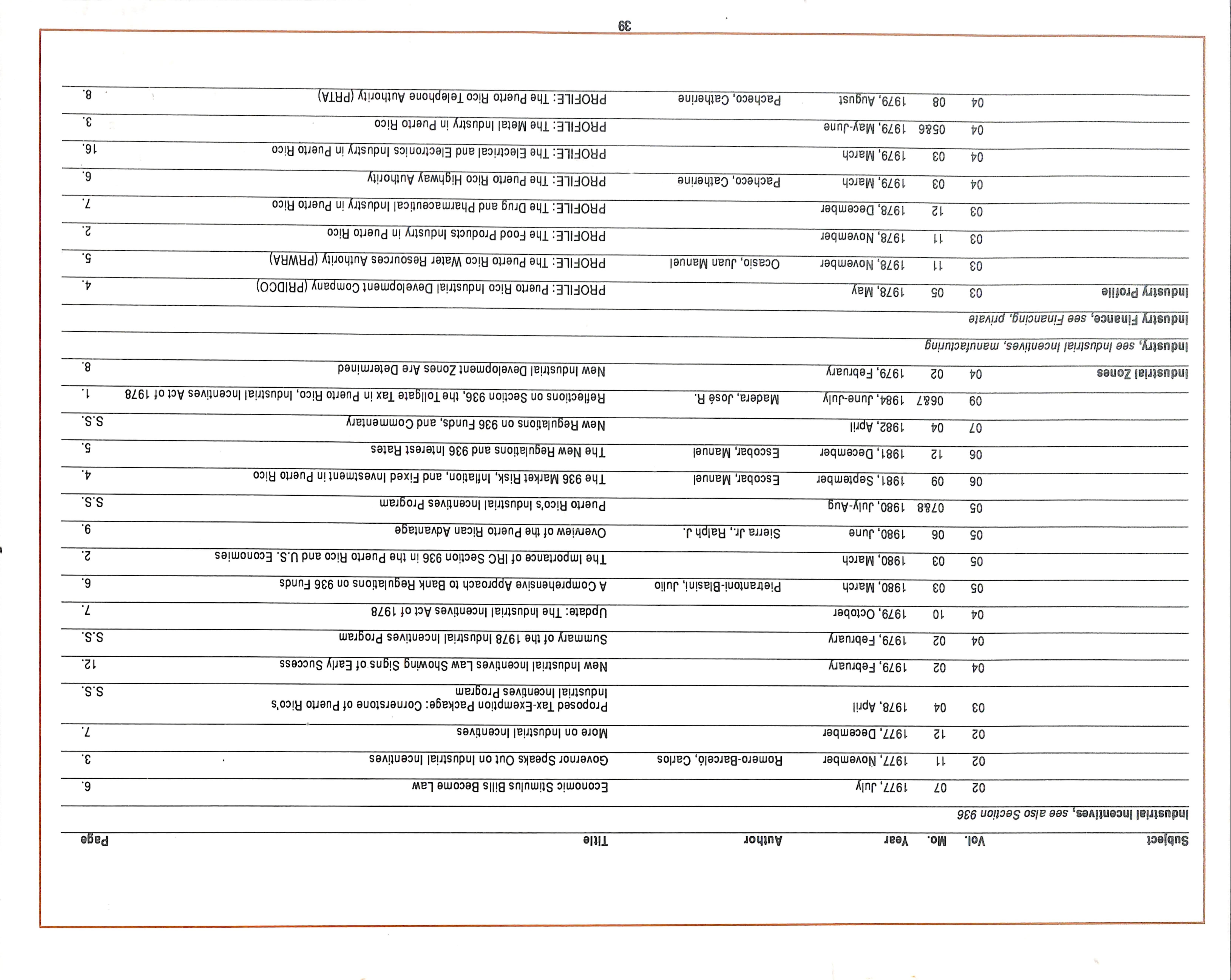 | Subject | Vol. | Mo. | Year | Author | Title | Page |
|---|---|---|---|---|---|---|
| Industrial Incentives, see also Section 936 | | | | | | |
| | 02 | 07 | 1977, July | | Economic Stimulus Bills Become Law | 6. |
| | 02 | 11 | 1977, November | Romero-Barceló, Carlos | Governor Speaks Out on Industrial Incentives | 3. |
| | 02 | 12 | 1977, December | | More on Industrial Incentives | 7. |
| | 03 | 04 | 1978, April | | Proposed Tax-Exemption Package: Cornerstone of Puerto Rico's Industrial Incentives Program | S.S. |
| | 04 | 02 | 1979, February | | New Industrial Incentives Law Showing Signs of Early Success | 12. |
| | 04 | 02 | 1979, February | | Summary of the 1978 Industrial Incentives Program | S.S. |
| | 04 | 10 | 1979, October | | Update: The Industrial Incentives Act of 1978 | 7. |
| | 05 | 03 | 1980, March | Pietrantoni-Blasini, Julio | A Comprehensive Approach to Bank Regulations on 936 Funds | 6. |
| | 05 | 03 | 1980, March | | The Importance of IRC Section 936 in the Puerto Rico and U.S. Economies | 2. |
| | 05 | 06 | 1980, June | Sierra Jr., Ralph J. | Overview of the Puerto Rican Advantage | 9. |
| | 05 | 07&8 | 1980, July-Aug | | Puerto Rico's Industrial Incentives Program | S.S. |
| | 06 | 09 | 1981, September | Escobar, Manuel | The 936 Market Risk, Inflation, and Fixed Investment in Puerto Rico | 4. |
| | 06 | 12 | 1981, December | Escobar, Manuel | The New Regulations and 936 Interest Rates | 5. |
| | 07 | 04 | 1982, April | | New Regulations on 936 Funds, and Commentary | S.S. |
| | 09 | 06&7 | 1984, June-July | Madera, José R. | Reflections on Section 936, the Tollgate Tax in Puerto Rico, Industrial Incentives Act of 1978 | 1. |
| Industrial Zones | 04 | 02 | 1979, February | | New Industrial Development Zones Are Determined | 8. |
| Industry, see Industrial Incentives, manufacturing | | | | | | |
| Industry Finance, see Financing, private | | | | | | |
| Industry Profile | 03 | 05 | 1978, May | | PROFILE: Puerto Rico Industrial Development Company (PRIDCO) | 4. |
| | 03 | 11 | 1978, November | Ocasio, Juan Manuel | PROFILE: The Puerto Rico Water Resources Authority (PRWRA) | 5. |
| | 03 | 11 | 1978, November | | PROFILE: The Food Products Industry in Puerto Rico | 2. |
| | 03 | 12 | 1978, December | | PROFILE: The Drug and Pharmaceutical Industry in Puerto Rico | 7. |
| | 04 | 03 | 1979, March | Pacheco, Catherine | PROFILE: The Puerto Rico Highway Authority | 6. |
| | 04 | 03 | 1979, March | | PROFILE: The Electrical and Electronics Industry in Puerto Rico | 16. |
| | 04 | 05&6 | 1979, May-June | | PROFILE: The Metal Industry in Puerto Rico | 3. |
| | 04 | 08 | 1979, August | Pacheco, Catherine | PROFILE: The Puerto Rico Telephone Authority (PRTA) | 8. |

39